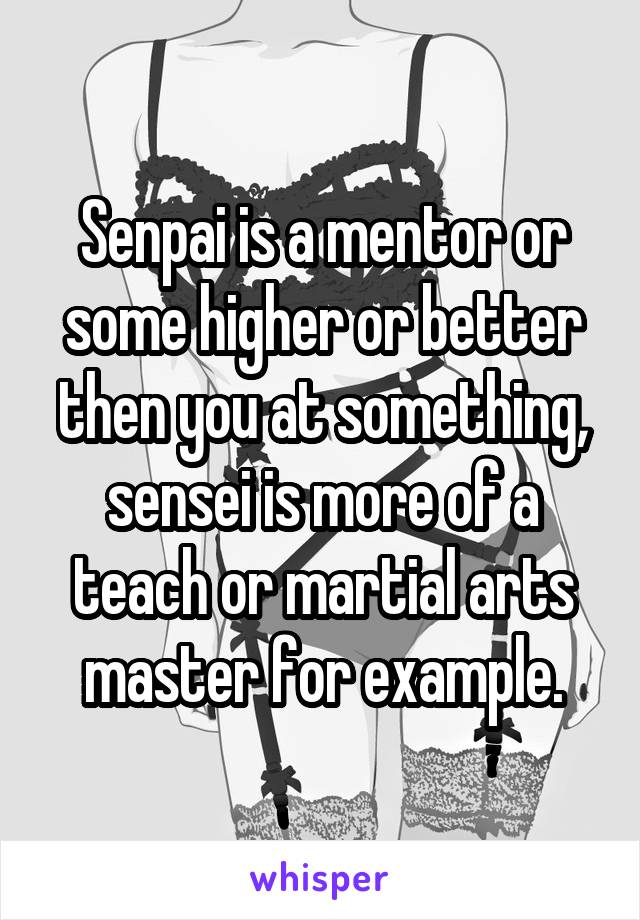 Senpai is a mentor or some higher or better then you at something, sensei is more of a teach or martial arts master for example.

whisper